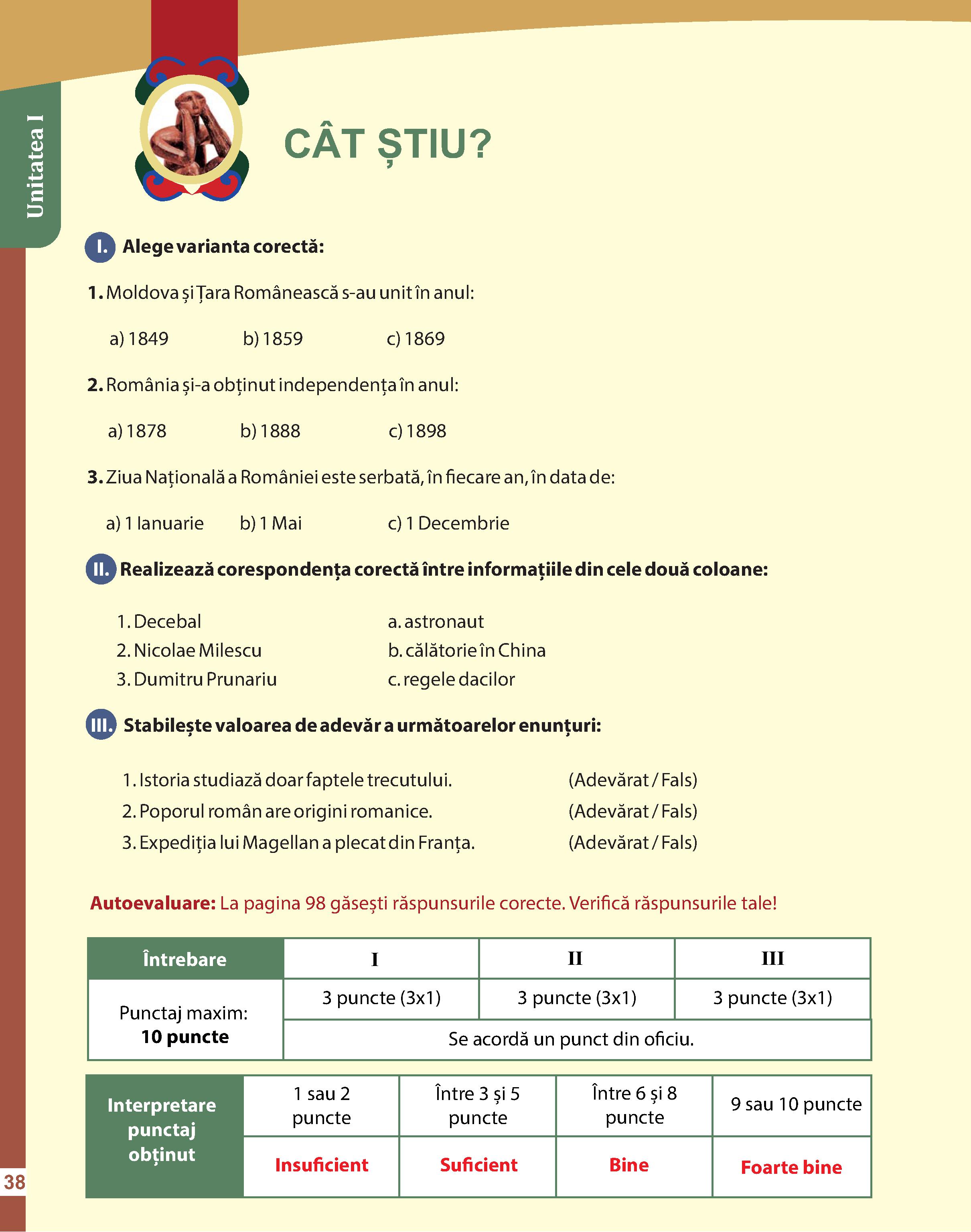 Unitatea I

CÂT ȘTIU?

I. Alege varianta corectă:

1. Moldova și Țara Românească s-au unit în anul:

a) 1849 b) 1859 c) 1869

2. România și-a obținut independența în anul:

a) 1878 b) 1888 c) 1898

3. Ziua Națională a României este serbată, în fiecare an, în data de:

a) 1 Ianuarie b) 1 Mai c) 1 Decembrie

II. Realizează corespondența corectă între informațiile din cele două coloane:

1. Decebal
2. Nicolae Milescu
3. Dumitru Prunariu

a. astronaut
b. călătorie în China
c. regele dacilor

III. Stabilește valoarea de adevăr a următoarelor enunțuri:

1. Istoria studiază doar faptele trecutului. (Adevărat / Fals)
2. Poporul român are origini romanice. (Adevărat / Fals)
3. Expediția lui Magellan a plecat din Franța. (Adevărat / Fals)

Autoevaluare: La pagina 98 găsești răspunsurile corecte. Verifică răspunsurile tale!

| Întrebare | I | II | III |
|---|---|---|---|
| Punctaj maxim: 10 puncte | 3 puncte (3x1) | 3 puncte (3x1) | 3 puncte (3x1) |
| | Se acordă un punct din oficiu. | | |

| Interpretare punctaj obținut | 1 sau 2 puncte | Între 3 și 5 puncte | Între 6 și 8 puncte | 9 sau 10 puncte |
|---|---|---|---|---|
| | Insuficient | Suficient | Bine | Foarte bine |

38